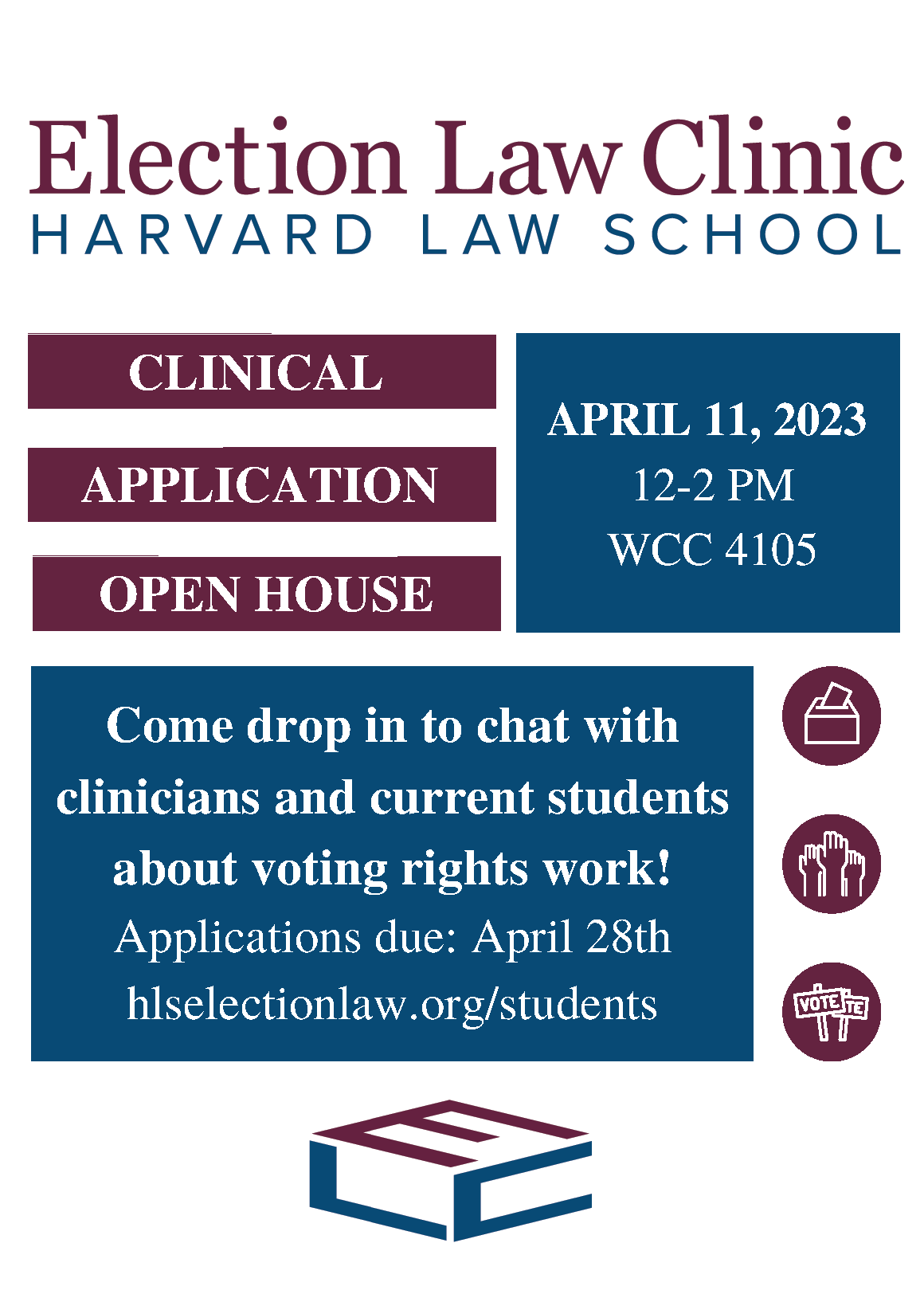 Election Law Clinic
HARVARD LAW SCHOOL

CLINICAL

APPLICATION

OPEN HOUSE

APRIL 11, 2023
12-2 PM
WCC 4105

Come drop in to chat with clinicians and current students about voting rights work!
Applications due: April 28th
hlselectionlaw.org/students

VOTE TE